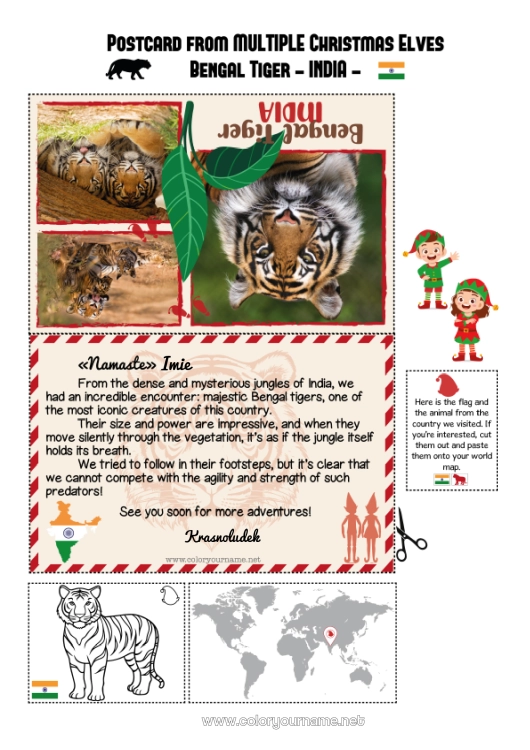 Postcard from MULTIPLE Christmas Elves
Bengal Tiger - INDIA -

Bengal Tiger
INDIA

«Namaste» Imie

From the dense and mysterious jungles of India, we had an incredible encounter: majestic Bengal tigers, one of the most iconic creatures of this country.

Their size and power are impressive, and when they move silently through the vegetation, it's as if the jungle itself holds its breath.

We tried to follow in their footsteps, but it's clear that we cannot compete with the agility and strength of such predators!

See you soon for more adventures!

Krasnoludek

www.coloryourname.net

Here is the flag and the animal from the country we visited. If you're interested, cut them out and paste them onto your world map.

www.coloryourname.net